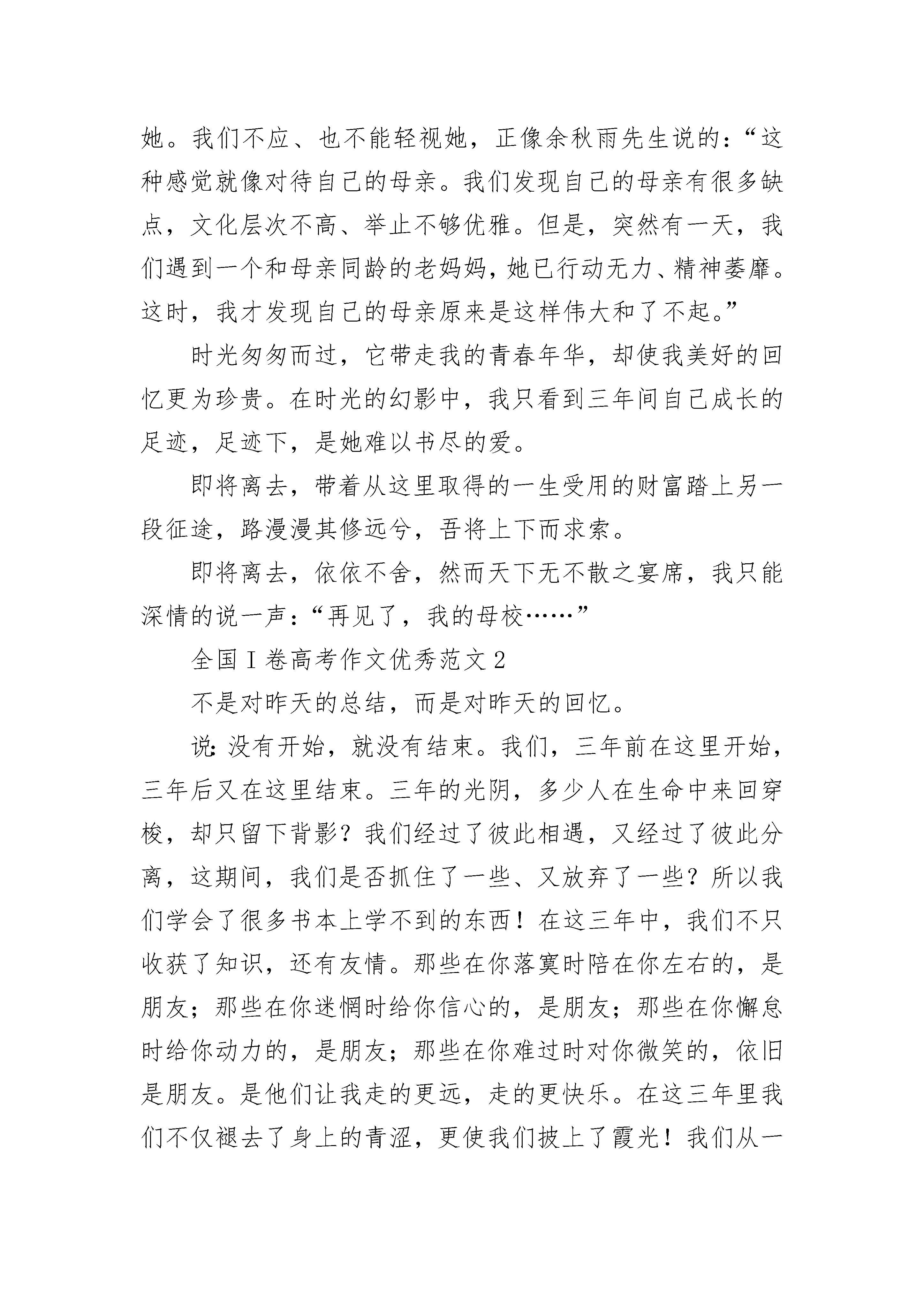 她。我们不应、也不能轻视她，正像余秋雨先生说的：“这种感觉就像对待自己的母亲。我们发现自己的母亲有很多缺点，文化层次不高、举止不够优雅。但是，突然有一天，我们遇到一个和母亲同龄的老妈妈，她已行动无力、精神萎靡。这时，我才发现自己的母亲原来是这样伟大和了不起。”

时光匆匆而过，它带走我的青春年华，却使我美好的回忆更为珍贵。在时光的幻影中，我只看到三年间自己成长的足迹，足迹下，是她难以书尽的爱。

即将离去，带着从这里取得的一生受用的财富踏上另一段征途，路漫漫其修远兮，吾将上下而求索。

即将离去，依依不舍，然而天下无不散之宴席，我只能深情的说一声：“再见了，我的母校……”

全国Ⅰ卷高考作文优秀范文2

不是对昨天的总结，而是对昨天的回忆。

说：没有开始，就没有结束。我们，三年前在这里开始，三年后又在这里结束。三年的光阴，多少人在生命中来回穿梭，却只留下背影？我们经过了彼此相遇，又经过了彼此分离，这期间，我们是否抓住了一些、又放弃了一些？所以我们学会了很多书本上学不到的东西！在这三年中，我们不只收获了知识，还有友情。那些在你落寞时陪在你左右的，是朋友；那些在你迷惘时给你信心的，是朋友；那些在你懈怠时给你动力的，是朋友；那些在你难过时对你微笑的，依旧是朋友。是他们让我走的更远，走的更快乐。在这三年里我们不仅褪去了身上的青涩，更使我们披上了霞光！我们从一